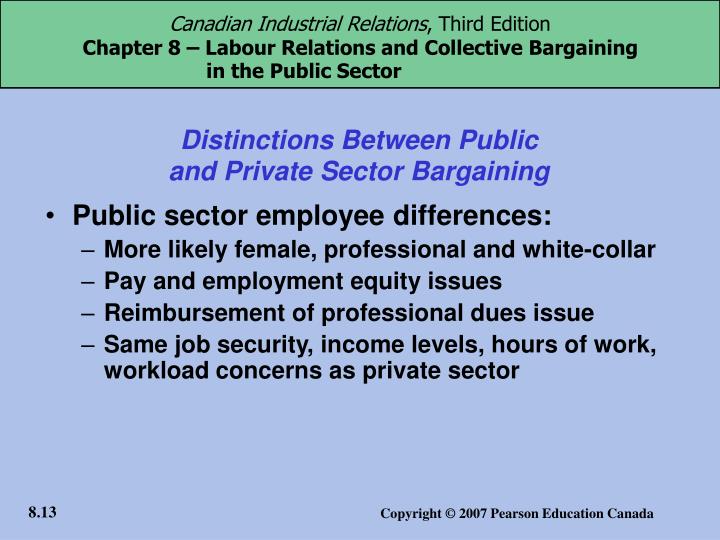 Canadian Industrial Relations, Third Edition
Chapter 8 – Labour Relations and Collective Bargaining in the Public Sector

Distinctions Between Public and Private Sector Bargaining

• Public sector employee differences:
– More likely female, professional and white-collar
– Pay and employment equity issues
– Reimbursement of professional dues issue
– Same job security, income levels, hours of work, workload concerns as private sector

8.13

Copyright © 2007 Pearson Education Canada